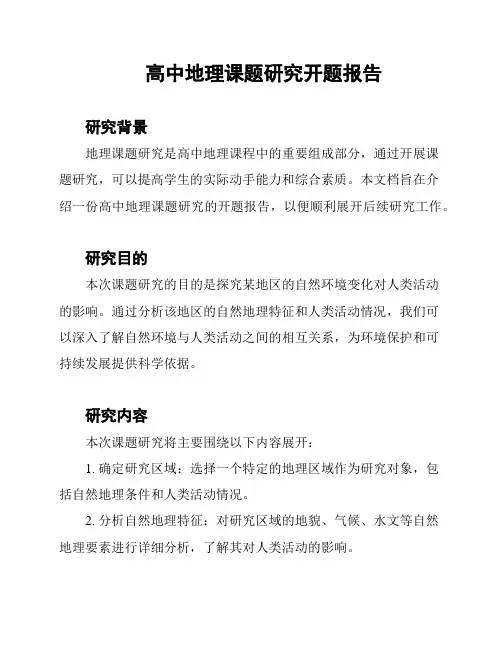 高中地理课题研究开题报告

研究背景

地理课题研究是高中地理课程中的重要组成部分，通过开展课题研究，可以提高学生的实际动手能力和综合素质。本文档旨在介绍一份高中地理课题研究的开题报告，以便顺利展开后续研究工作。

研究目的

本次课题研究的目的是探究某地区的自然环境变化对人类活动的影响。通过分析该地区的自然地理特征和人类活动情况，我们可以深入了解自然环境与人类活动之间的相互关系，为环境保护和可持续发展提供科学依据。

研究内容

本次课题研究将主要围绕以下内容展开：

1. 确定研究区域：选择一个特定的地理区域作为研究对象，包括自然地理条件和人类活动情况。

2. 分析自然地理特征：对研究区域的地貌、气候、水文等自然地理要素进行详细分析，了解其对人类活动的影响。